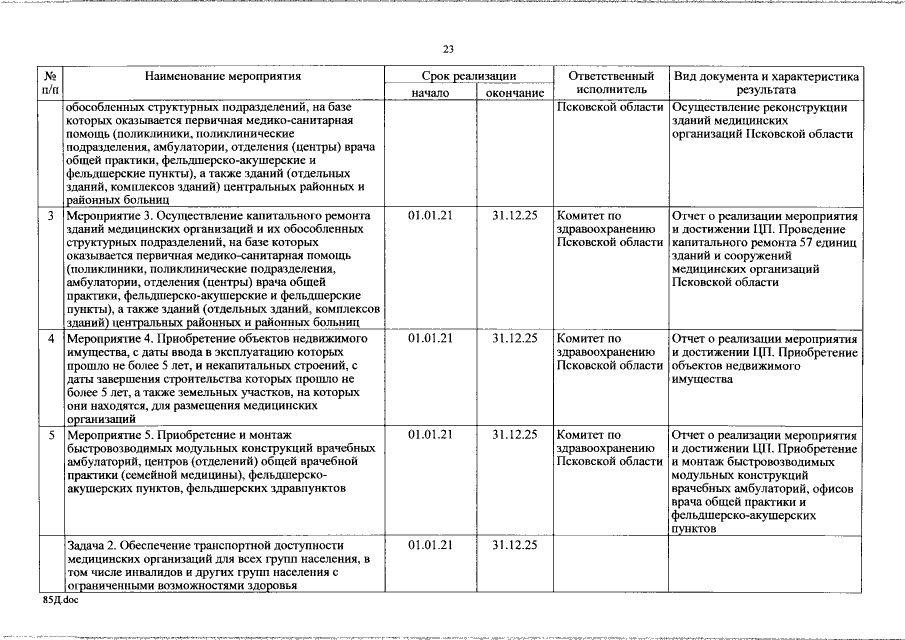 23

| № п/п | Наименование мероприятия | Срок реализации |  | Ответственный исполнитель | Вид документа и характеристика результата |
|---|---|---|---|---|---|
|  |  | начало | окончание |  |  |
|  | обособленных структурных подразделений, на базе которых оказывается первичная медико-санитарная помощь (поликлиники, поликлинические подразделения, амбулатории, отделения (центры) врача общей практики, фельдшерско-акушерские и фельдшерские пункты), а также зданий (отдельных зданий, комплексов зданий) центральных районных и районных больниц |  |  | Псковской области | Осуществление реконструкции зданий медицинских организаций Псковской области |
| 3 | Мероприятие 3. Осуществление капитального ремонта зданий медицинских организаций и их обособленных структурных подразделений, на базе которых оказывается первичная медико-санитарная помощь (поликлиники, поликлинические подразделения, амбулатории, отделения (центры) врача общей практики, фельдшерско-акушерские и фельдшерские пункты), а также зданий (отдельных зданий, комплексов зданий) центральных районных и районных больниц | 01.01.21 | 31.12.25 | Комитет по здравоохранению Псковской области | Отчет о реализации мероприятия и достижении ЦП. Проведение капитального ремонта 57 единиц зданий и сооружений медицинских организаций Псковской области |
| 4 | Мероприятие 4. Приобретение объектов недвижимого имущества, с даты ввода в эксплуатацию которых прошло не более 5 лет, и некапитальных строений, с даты завершения строительства которых прошло не более 5 лет, а также земельных участков, на которых они находятся, для размещения медицинских организаций | 01.01.21 | 31.12.25 | Комитет по здравоохранению Псковской области | Отчет о реализации мероприятия и достижении ЦП. Приобретение объектов недвижимого имущества |
| 5 | Мероприятие 5. Приобретение и монтаж быстровозводимых модульных конструкций врачебных амбулаторий, центров (отделений) общей врачебной практики (семейной медицины), фельдшерско-акушерских пунктов, фельдшерских здравпунктов | 01.01.21 | 31.12.25 | Комитет по здравоохранению Псковской области | Отчет о реализации мероприятия и достижении ЦП. Приобретение и монтаж быстровозводимых модульных конструкций врачебных амбулаторий, офисов врача общей практики и фельдшерско-акушерских пунктов |
|  | Задача 2. Обеспечение транспортной доступности медицинских организаций для всех групп населения, в том числе инвалидов и других групп населения с ограниченными возможностями здоровья | 01.01.21 | 31.12.25 |  |  |

85Д.doc